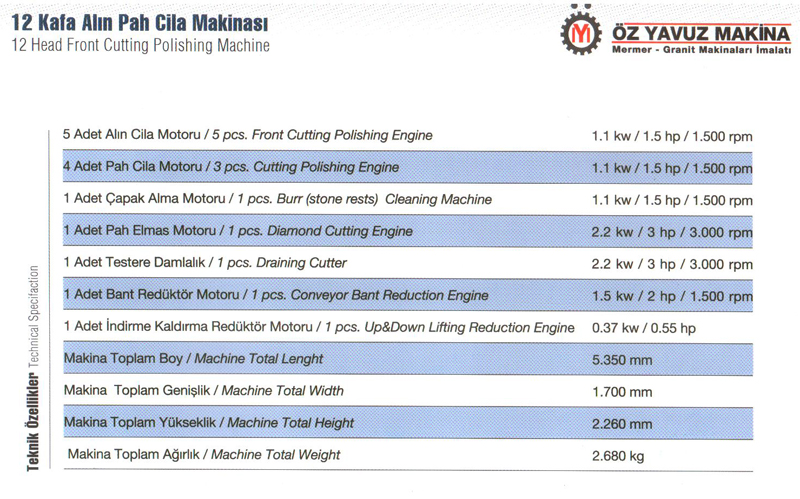 12 Kafa Alın Pah Cila Makinası
12 Head Front Cutting Polishing Machine

ÖZ YAVUZ MAKİNA
Mermer - Granit Makinaları İmalatı

Teknik Özellikler Technical Specifaction

| | |
|---|---|
| 5 Adet Alın Cila Motoru / 5 pcs. Front Cutting Polishing Engine | 1.1 kw / 1.5 hp / 1.500 rpm |
| 4 Adet Pah Cila Motoru / 3 pcs. Cutting Polishing Engine | 1.1 kw / 1.5 hp / 1.500 rpm |
| 1 Adet Çapak Alma Motoru / 1 pcs. Burr (stone rests) Cleaning Machine | 1.1 kw / 1.5 hp / 1.500 rpm |
| 1 Adet Pah Elmas Motoru / 1 pcs. Diamond Cutting Engine | 2.2 kw / 3 hp / 3.000 rpm |
| 1 Adet Testere Damlalık / 1 pcs. Draining Cutter | 2.2 kw / 3 hp / 3.000 rpm |
| 1 Adet Bant Redüktör Motoru / 1 pcs. Conveyor Bant Reduction Engine | 1.5 kw / 2 hp / 1.500 rpm |
| 1 Adet İndirme Kaldırma Redüktör Motoru / 1 pcs. Up&Down Lifting Reduction Engine | 0.37 kw / 0.55 hp |
| Makina Toplam Boy / Machine Total Lenght | 5.350 mm |
| Makina Toplam Genişlik / Machine Total Width | 1.700 mm |
| Makina Toplam Yükseklik / Machine Total Height | 2.260 mm |
| Makina Toplam Ağırlık / Machine Total Weight | 2.680 kg |